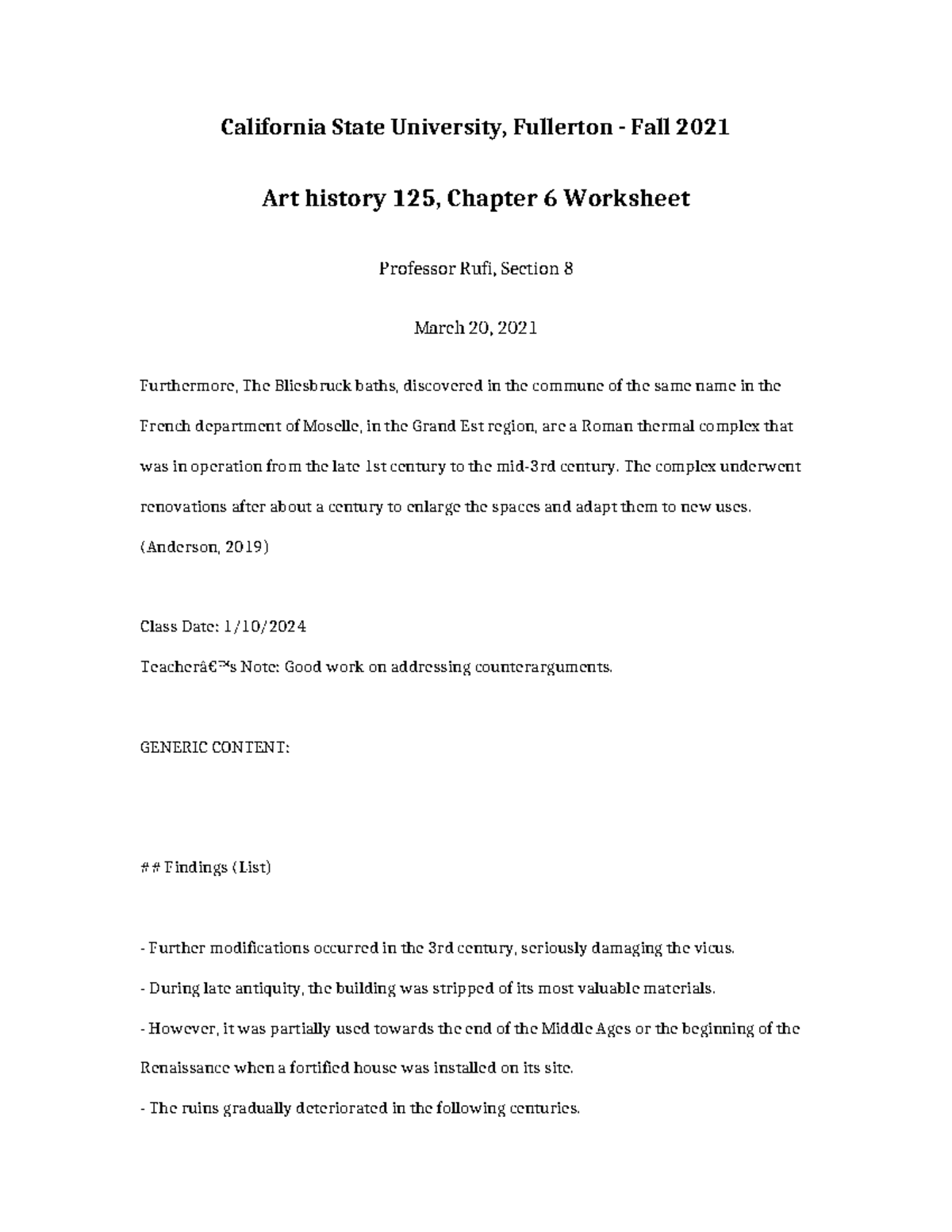 California State University, Fullerton - Fall 2021

Art history 125, Chapter 6 Worksheet

Professor Rufi, Section 8

March 20, 2021

Furthermore, The Bliesbruck baths, discovered in the commune of the same name in the French department of Moselle, in the Grand Est region, are a Roman thermal complex that was in operation from the late 1st century to the mid-3rd century. The complex underwent renovations after about a century to enlarge the spaces and adapt them to new uses. (Anderson, 2019)

Class Date: 1/10/2024

Teacherâ€™s Note: Good work on addressing counterarguments.

GENERIC CONTENT:

## Findings (List)

- Further modifications occurred in the 3rd century, seriously damaging the vicus.

- During late antiquity, the building was stripped of its most valuable materials.

- However, it was partially used towards the end of the Middle Ages or the beginning of the Renaissance when a fortified house was installed on its site.

- The ruins gradually deteriorated in the following centuries.